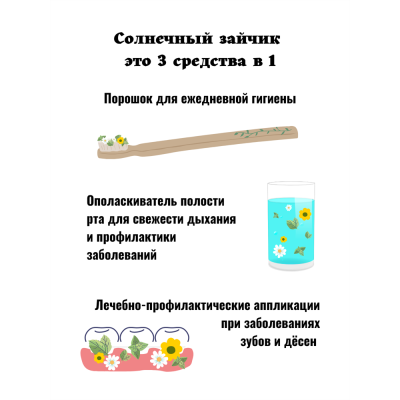 Солнечный зайчик
это 3 средства в 1

Порошок для ежедневной гигиены

Ополаскиватель полости рта для свежести дыхания и профилактики заболеваний

Лечебно-профилактические аппликации при заболеваниях зубов и дёсен